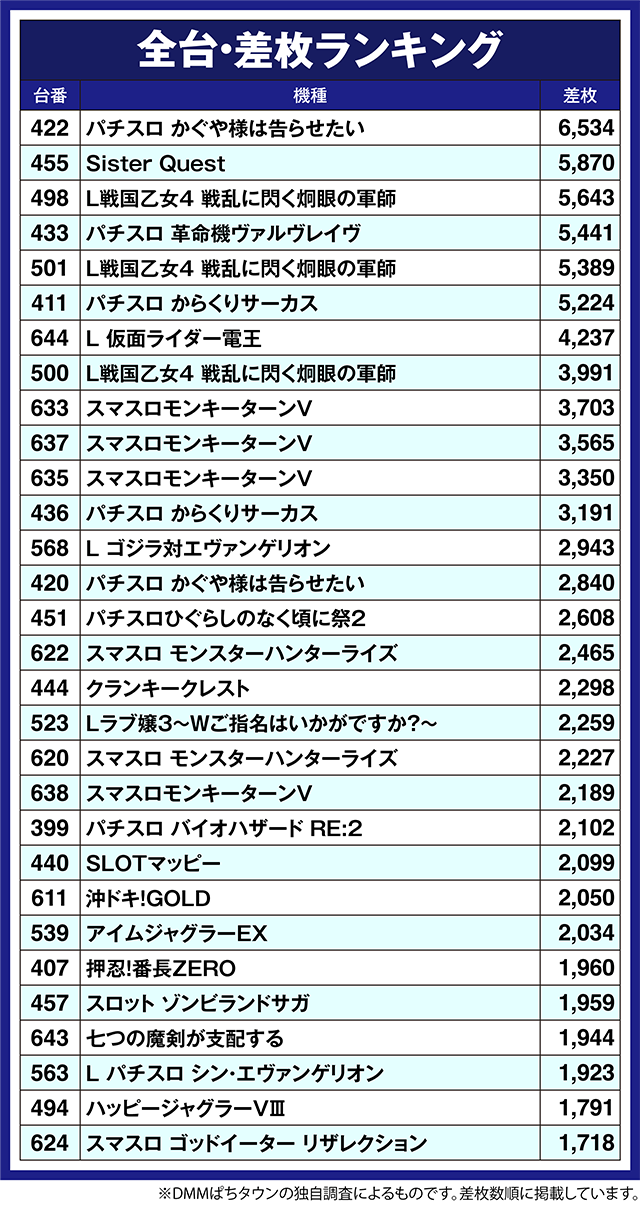 全台・差枚ランキング

| 台番 | 機種 | 差枚 |
|---|---|---|
| 422 | パチスロ かぐや様は告らせたい | 6,534 |
| 455 | Sister Quest | 5,870 |
| 498 | L戦国乙女4 戦乱に閃く炯眼の軍師 | 5,643 |
| 433 | パチスロ 革命機ヴァルヴレイヴ | 5,441 |
| 501 | L戦国乙女4 戦乱に閃く炯眼の軍師 | 5,389 |
| 411 | パチスロ からくりサーカス | 5,224 |
| 644 | L 仮面ライダー電王 | 4,237 |
| 500 | L戦国乙女4 戦乱に閃く炯眼の軍師 | 3,991 |
| 633 | スマスロモンキーターンV | 3,703 |
| 637 | スマスロモンキーターンV | 3,565 |
| 635 | スマスロモンキーターンV | 3,350 |
| 436 | パチスロ からくりサーカス | 3,191 |
| 568 | L ゴジラ対エヴァンゲリオン | 2,943 |
| 420 | パチスロ かぐや様は告らせたい | 2,840 |
| 451 | パチスロひぐらしのなく頃に祭2 | 2,608 |
| 622 | スマスロ モンスターハンターライズ | 2,465 |
| 444 | クランキークレスト | 2,298 |
| 523 | Lラブ嬢3～Wご指名はいかがですか?～ | 2,259 |
| 620 | スマスロ モンスターハンターライズ | 2,227 |
| 638 | スマスロモンキーターンV | 2,189 |
| 399 | パチスロ バイオハザード RE:2 | 2,102 |
| 440 | SLOTマッピー | 2,099 |
| 611 | 沖ドキ!GOLD | 2,050 |
| 539 | アイムジャグラーEX | 2,034 |
| 407 | 押忍!番長ZERO | 1,960 |
| 457 | スロット ゾンビランドサガ | 1,959 |
| 643 | 七つの魔剣が支配する | 1,944 |
| 563 | L パチスロ シン・エヴァンゲリオン | 1,923 |
| 494 | ハッピージャグラーVIII | 1,791 |
| 624 | スマスロ ゴッドイーター リザレクション | 1,718 |

※DMMぱちタウンの独自調査によるものです。差枚数順に掲載しています。